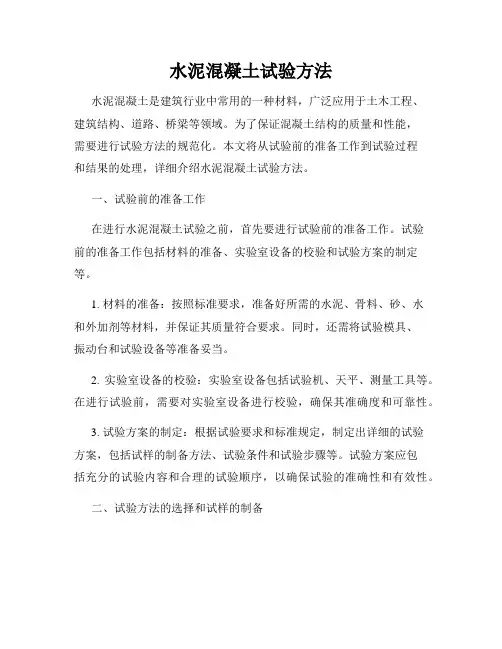 水泥混凝土试验方法

水泥混凝土是建筑行业中常用的一种材料，广泛应用于土木工程、建筑结构、道路、桥梁等领域。为了保证混凝土结构的质量和性能，需要进行试验方法的规范化。本文将从试验前的准备工作到试验过程和结果的处理，详细介绍水泥混凝土试验方法。

一、试验前的准备工作

在进行水泥混凝土试验之前，首先要进行试验前的准备工作。试验前的准备工作包括材料的准备、实验室设备的校验和试验方案的制定等。

1. 材料的准备：按照标准要求，准备好所需的水泥、骨料、砂、水和外加剂等材料，并保证其质量符合要求。同时，还需将试验模具、振动台和试验设备等准备妥当。

2. 实验室设备的校验：实验室设备包括试验机、天平、测量工具等。在进行试验前，需要对实验室设备进行校验，确保其准确度和可靠性。

3. 试验方案的制定：根据试验要求和标准规定，制定出详细的试验方案，包括试样的制备方法、试验条件和试验步骤等。试验方案应包括充分的试验内容和合理的试验顺序，以确保试验的准确性和有效性。

二、试验方法的选择和试样的制备